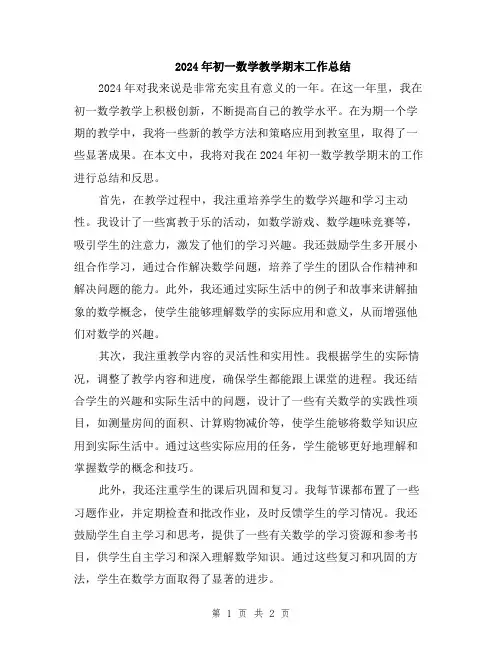 2024年初一数学教学期末工作总结

2024年对我来说是非常充实且有意义的一年。在这一年里，我在初一数学教学上积极创新，不断提高自己的教学水平。在为期一个学期的教学中，我将一些新的教学方法和策略应用到教室里，取得了一些显著成果。在本文中，我将对我在2024年初一数学教学期末的工作进行总结和反思。

首先，在教学过程中，我注重培养学生的数学兴趣和学习主动性。我设计了一些寓教于乐的活动，如数学游戏、数学趣味竞赛等，吸引学生的注意力，激发了他们的学习兴趣。我还鼓励学生多开展小组合作学习，通过合作解决数学问题，培养了学生的团队合作精神和解决问题的能力。此外，我还通过实际生活中的例子和故事来讲解抽象的数学概念，使学生能够理解数学的实际应用和意义，从而增强他们对数学的兴趣。

其次，我注重教学内容的灵活性和实用性。我根据学生的实际情况，调整了教学内容和进度，确保学生都能跟上课堂的进程。我还结合学生的兴趣和实际生活中的问题，设计了一些有关数学的实践性项目，如测量房间的面积、计算购物减价等，使学生能够将数学知识应用到实际生活中。通过这些实际应用的任务，学生能够更好地理解和掌握数学的概念和技巧。

此外，我还注重学生的课后巩固和复习。我每节课都布置了一些习题作业，并定期检查和批改作业，及时反馈学生的学习情况。我还鼓励学生自主学习和思考，提供了一些有关数学的学习资源和参考书目，供学生自主学习和深入理解数学知识。通过这些复习和巩固的方法，学生在数学方面取得了显著的进步。

第 1 页 共 2 页